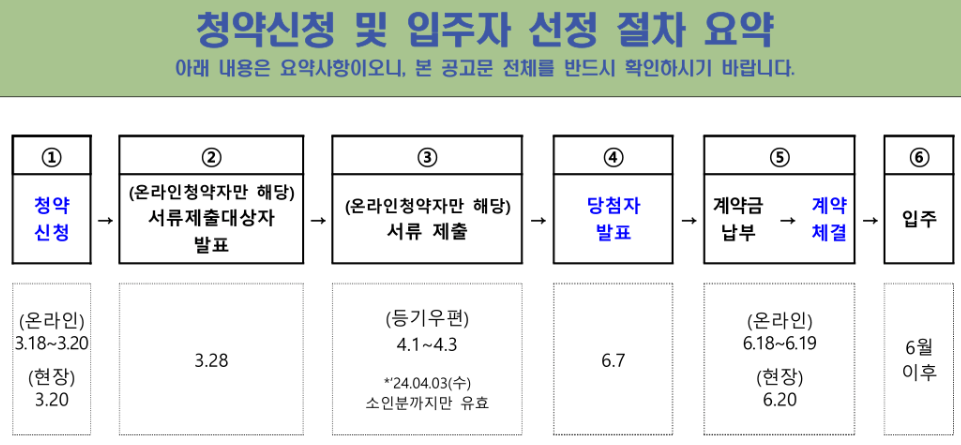 청약신청 및 입주자 선정 절차 요약
아래 내용은 요약사항이오니, 본 공고문 전체를 반드시 확인하시기 바랍니다.

① 청약 신청 → ② (온라인청약자만 해당) 서류제출대상자 발표 → ③ (온라인청약자만 해당) 서류 제출 → ④ 당첨자 발표 → ⑤ 계약금 납부 → 계약 체결 → ⑥ 입주

(온라인) 3.18~3.20
(현장) 3.20

3.28

(등기우편) 4.1~4.3
*'24.04.03(수) 소인분까지만 유효

6.7

(온라인) 6.18~6.19
(현장) 6.20

6월 이후